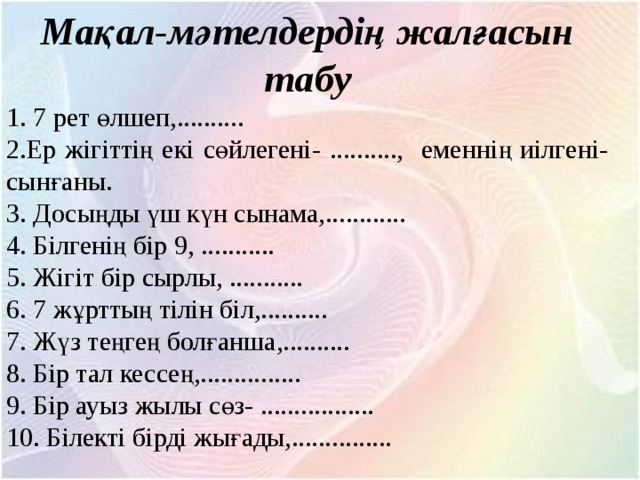 Мақал-мәтелдердің жалғасын табу

1. 7 рет өлшеп,..........
2.Ер жігіттің екі сөйлегені- .........., еменнің иілгені- сынғаны.
3. Досыңды үш күн сынама,............
4. Білгенің бір 9, ...........
5. Жігіт бір сырлы, ...........
6. 7 жұрттың тілін біл,..........
7. Жүз теңгең болғанша,..........
8. Бір тал кессең,...............
9. Бір ауыз жылы сөз- .................
10. Білекті бірді жығады,...............